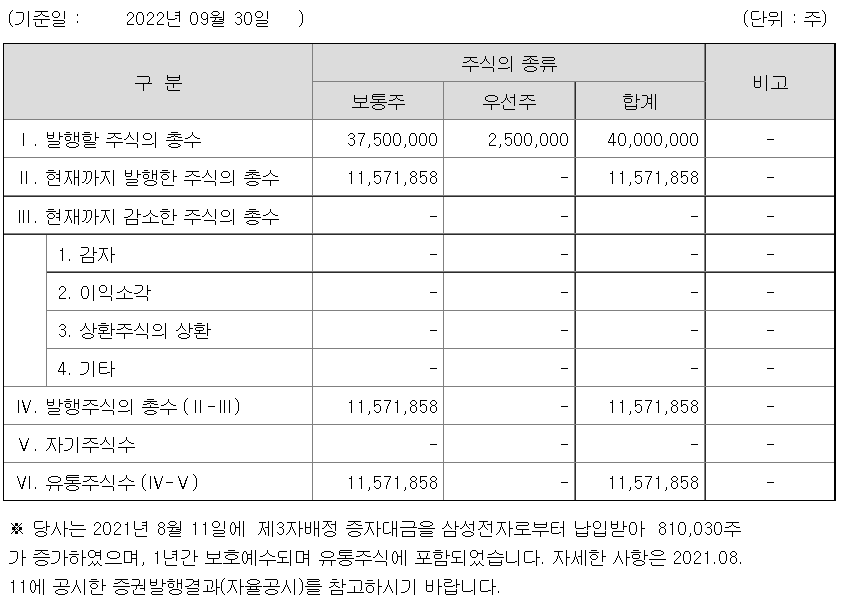 (기준일 : 2022년 09월 30일 ) (단위 : 주)

| 구 분 | | 주식의 종류 | | | 비고 |
|---|---|---|---|---|---|
| | | 보통주 | 우선주 | 합계 | |
| Ⅰ. 발행할 주식의 총수 | | 37,500,000 | 2,500,000 | 40,000,000 | - |
| Ⅱ. 현재까지 발행한 주식의 총수 | | 11,571,858 | - | 11,571,858 | - |
| Ⅲ. 현재까지 감소한 주식의 총수 | | - | - | - | - |
| | 1. 감자 | - | - | - | - |
| | 2. 이익소각 | - | - | - | - |
| | 3. 상환주식의 상환 | - | - | - | - |
| | 4. 기타 | - | - | - | - |
| Ⅳ. 발행주식의 총수 (Ⅱ-Ⅲ) | | 11,571,858 | - | 11,571,858 | - |
| Ⅴ. 자기주식수 | | - | - | - | - |
| Ⅵ. 유통주식수 (Ⅳ-Ⅴ) | | 11,571,858 | - | 11,571,858 | - |

※ 당사는 2021년 8월 11일에 제3자배정 증자대금을 삼성전자로부터 납입받아 810,030주가 증가하였으며, 1년간 보호예수되며 유통주식에 포함되었습니다. 자세한 사항은 2021.08.11에 공시한 증권발행결과(자율공시)를 참고하시기 바랍니다.